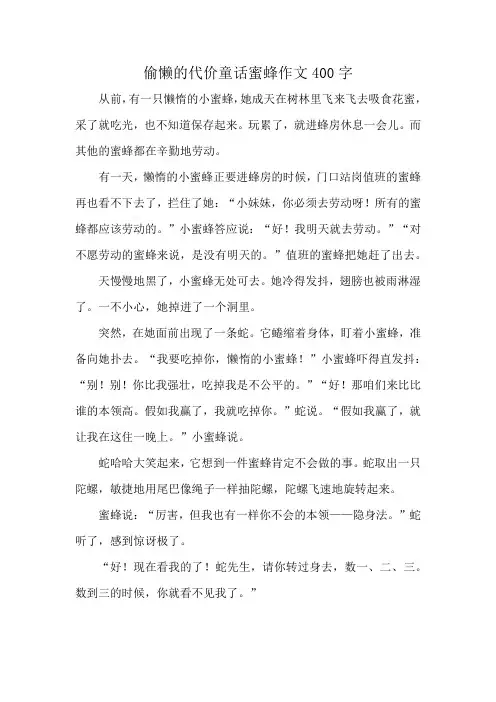 偷懒的代价童话蜜蜂作文400字

从前，有一只懒惰的小蜜蜂，她成天在树林里飞来飞去吸食花蜜，采了就吃光，也不知道保存起来。玩累了，就进蜂房休息一会儿。而其他的蜜蜂都在辛勤地劳动。

有一天，懒惰的小蜜蜂正要进蜂房的时候，门口站岗值班的蜜蜂再也看不下去了，拦住了她：“小妹妹，你必须去劳动呀！所有的蜜蜂都应该劳动的。”小蜜蜂答应说：“好！我明天就去劳动。”“对不愿劳动的蜜蜂来说，是没有明天的。”值班的蜜蜂把她赶了出去。

天慢慢地黑了，小蜜蜂无处可去。她冷得发抖，翅膀也被雨淋湿了。一不小心，她掉进了一个洞里。

突然，在她面前出现了一条蛇。它蜷缩着身体，盯着小蜜蜂，准备向她扑去。“我要吃掉你，懒惰的小蜜蜂！”小蜜蜂吓得直发抖：“别！别！你比我强壮，吃掉我是不公平的。”“好！那咱们来比比谁的本领高。假如我赢了，我就吃掉你。”蛇说。“假如我赢了，就让我在这住一晚上。”小蜜蜂说。

蛇哈哈大笑起来，它想到一件蜜蜂肯定不会做的事。蛇取出一只陀螺，敏捷地用尾巴像绳子一样抽陀螺，陀螺飞速地旋转起来。

蜜蜂说：“厉害，但我也有一样你不会的本领——隐身法。”蛇听了，感到惊讶极了。

“好！现在看我的了！蛇先生，请你转过身去，数一、二、三。数到三的时候，你就看不见我了。”